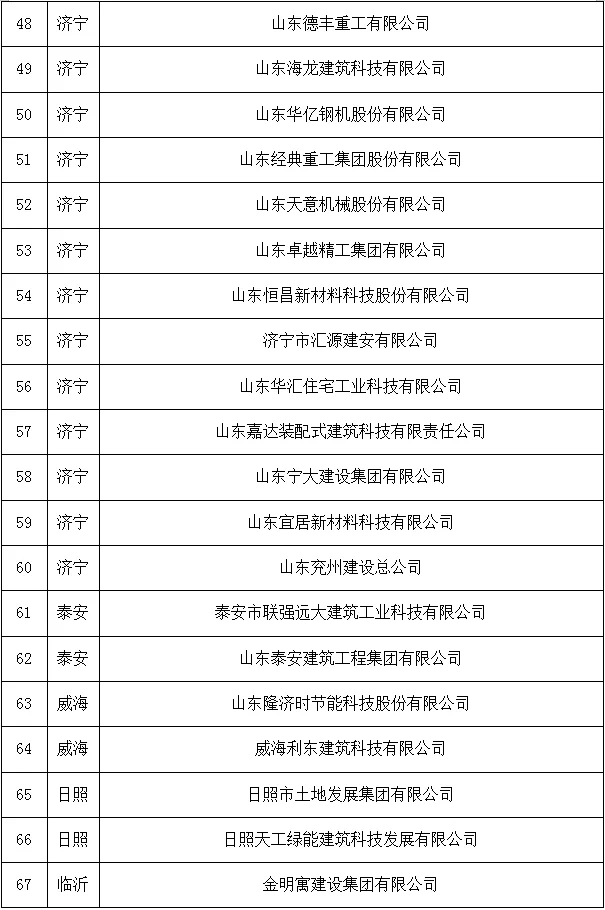 | 48 | 济宁 | 山东德丰重工有限公司 |
|---|---|---|
| 49 | 济宁 | 山东海龙建筑科技有限公司 |
| 50 | 济宁 | 山东华亿钢机股份有限公司 |
| 51 | 济宁 | 山东经典重工集团股份有限公司 |
| 52 | 济宁 | 山东天意机械股份有限公司 |
| 53 | 济宁 | 山东卓越精工集团有限公司 |
| 54 | 济宁 | 山东恒昌新材料科技股份有限公司 |
| 55 | 济宁 | 济宁市汇源建安有限公司 |
| 56 | 济宁 | 山东华汇住宅工业科技有限公司 |
| 57 | 济宁 | 山东嘉达装配式建筑科技有限责任公司 |
| 58 | 济宁 | 山东宁大建设集团有限公司 |
| 59 | 济宁 | 山东宜居新材料科技有限公司 |
| 60 | 济宁 | 山东兖州建设总公司 |
| 61 | 泰安 | 泰安市联强远大建筑工业科技有限公司 |
| 62 | 泰安 | 山东泰安建筑工程集团有限公司 |
| 63 | 威海 | 山东隆济时节能科技股份有限公司 |
| 64 | 威海 | 威海利东建筑科技有限公司 |
| 65 | 日照 | 日照市土地发展集团有限公司 |
| 66 | 日照 | 日照天工绿能建筑科技发展有限公司 |
| 67 | 临沂 | 金明寓建设集团有限公司 |